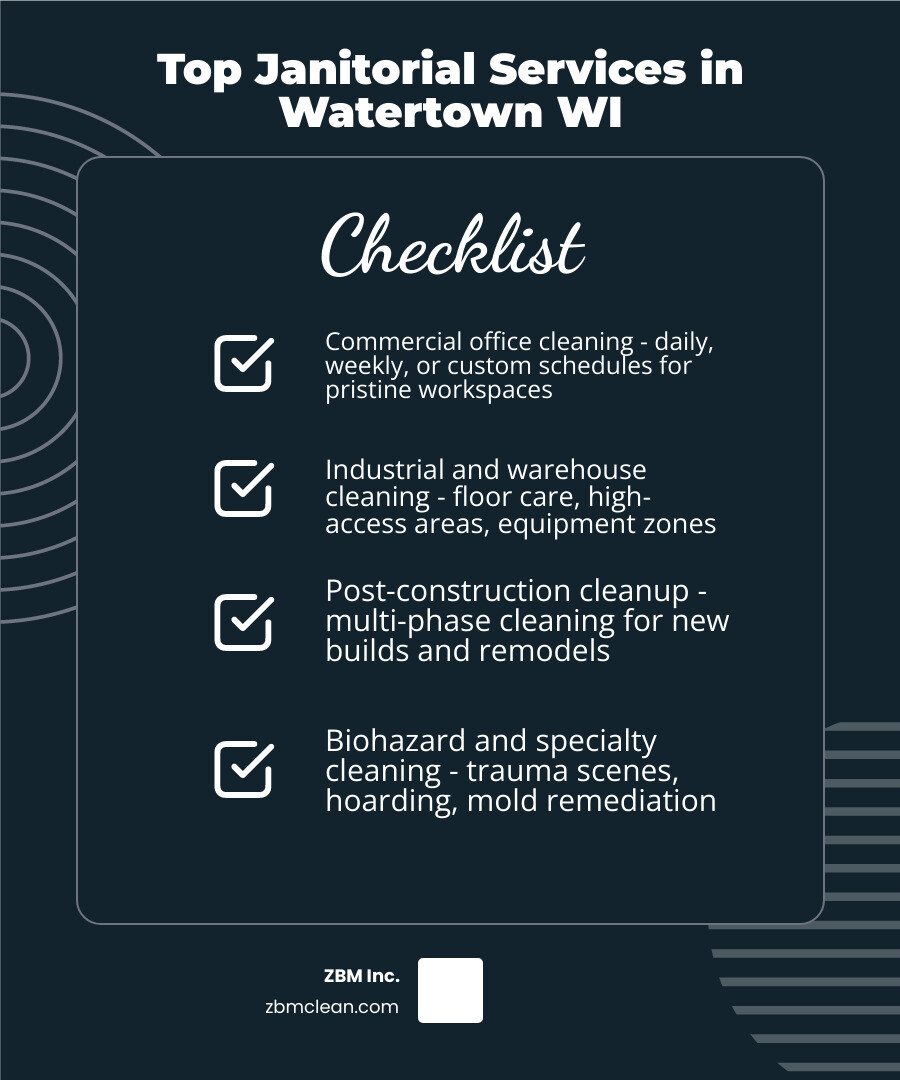 Top Janitorial Services in Watertown WI

Checklist

Commercial office cleaning - daily, weekly, or custom schedules for pristine workspaces

Industrial and warehouse cleaning - floor care, high-access areas, equipment zones

Post-construction cleanup - multi-phase cleaning for new builds and remodels

Biohazard and specialty cleaning - trauma scenes, hoarding, mold remediation

ZBM Inc.
zbmclean.com